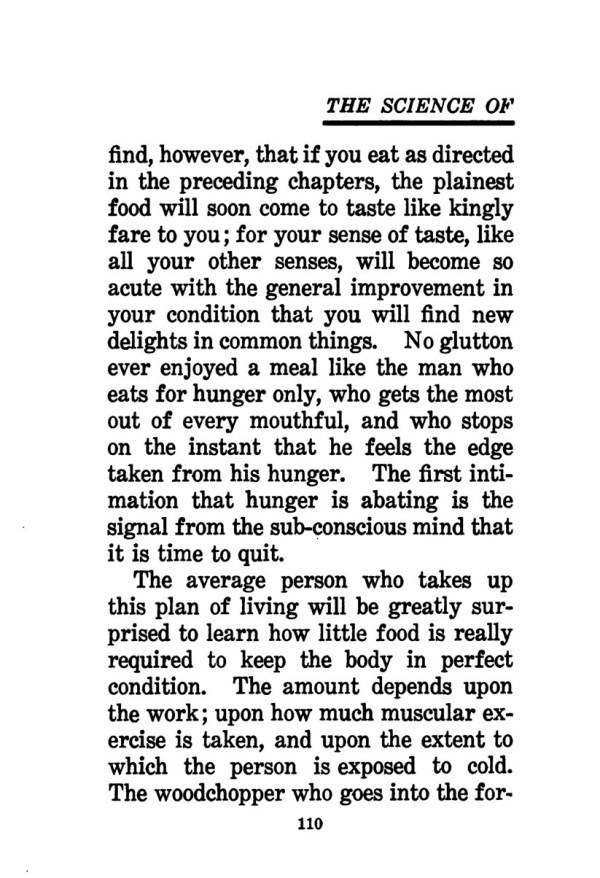 THE SCIENCE OF

find, however, that if you eat as directed in the preceding chapters, the plainest food will soon come to taste like kingly fare to you; for your sense of taste, like all your other senses, will become so acute with the general improvement in your condition that you will find new delights in common things. No glutton ever enjoyed a meal like the man who eats for hunger only, who gets the most out of every mouthful, and who stops on the instant that he feels the edge taken from his hunger. The first intimation that hunger is abating is the signal from the sub-conscious mind that it is time to quit.

The average person who takes up this plan of living will be greatly surprised to learn how little food is really required to keep the body in perfect condition. The amount depends upon the work; upon how much muscular exercise is taken, and upon the extent to which the person is exposed to cold. The woodchopper who goes into the for-

110